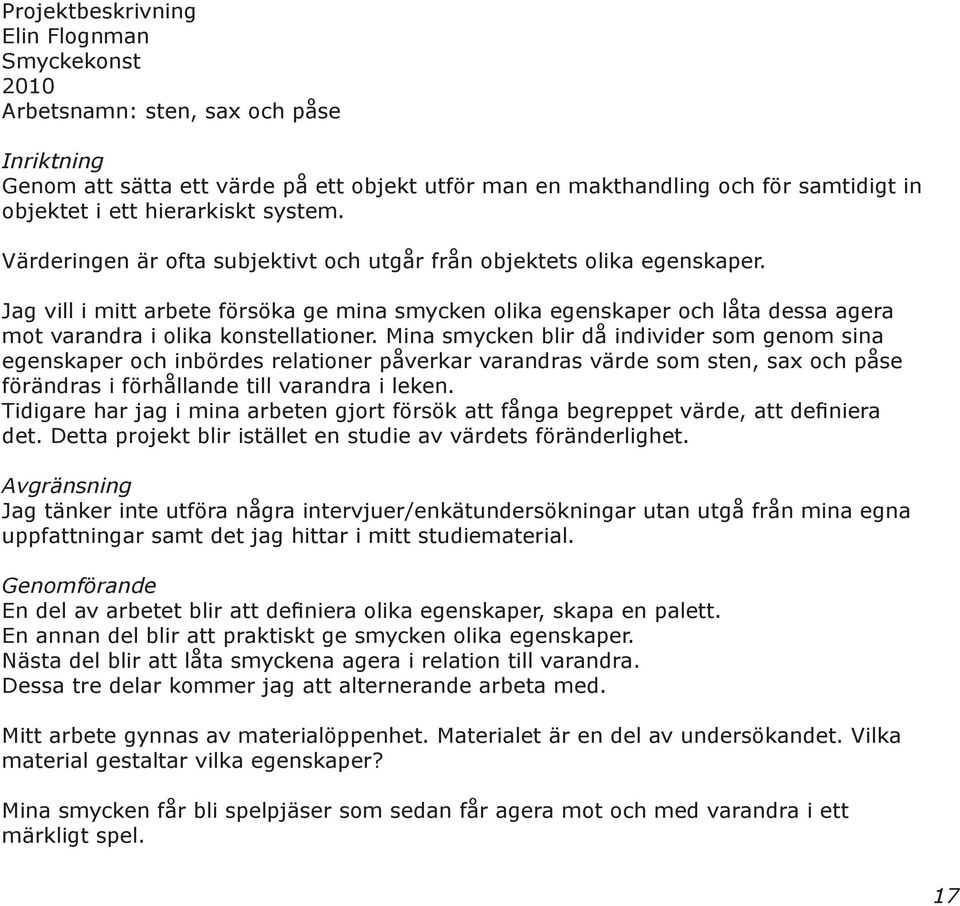 Projektbeskrivning
Elin Flognman
Smyckekonst
2010
Arbetsnamn: sten, sax och påse

Inriktning
Genom att sätta ett värde på ett objekt utför man en makthandling och för samtidigt in objektet i ett hierarkiskt system.

Värderingen är ofta subjektivt och utgår från objektets olika egenskaper.

Jag vill i mitt arbete försöka ge mina smycken olika egenskaper och låta dessa agera mot varandra i olika konstellationer. Mina smycken blir då individer som genom sina egenskaper och inbördes relationer påverkar varandras värde som sten, sax och påse förändras i förhållande till varandra i leken.
Tidigare har jag i mina arbeten gjort försök att fånga begreppet värde, att definiera det. Detta projekt blir istället en studie av värdets föränderlighet.

Avgränsning
Jag tänker inte utföra några intervjuer/enkätundersökningar utan utgå från mina egna uppfattningar samt det jag hittar i mitt studiematerial.

Genomförande
En del av arbetet blir att definiera olika egenskaper, skapa en palett.
En annan del blir att praktiskt ge smycken olika egenskaper.
Nästa del blir att låta smyckena agera i relation till varandra.
Dessa tre delar kommer jag att alternerande arbeta med.

Mitt arbete gynnas av materialöppenhet. Materialet är en del av undersökandet. Vilka material gestaltar vilka egenskaper?

Mina smycken får bli spelpjäser som sedan får agera mot och med varandra i ett märkligt spel.

17